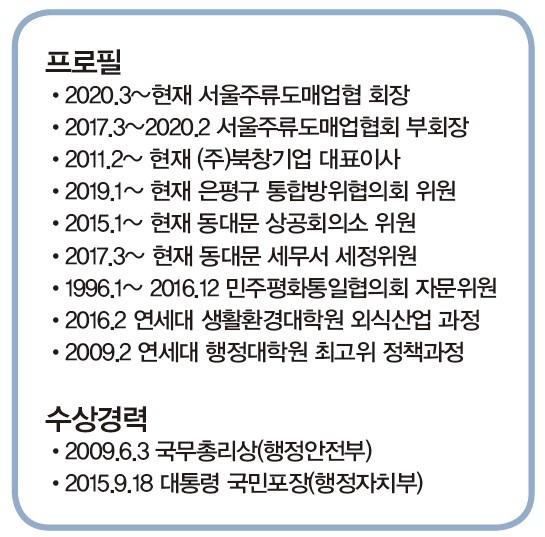 프로필
• 2020.3~현재 서울주류도매업협 회장
• 2017.3~2020.2 서울주류도매업협회 부회장
• 2011.2~ 현재 (주)북창기업 대표이사
• 2019.1~ 현재 은평구 통합방위협의회 위원
• 2015.1~ 현재 동대문 상공회의소 위원
• 2017.3~ 현재 동대문 세무서 세정위원
• 1996.1~ 2016.12 민주평화통일협의회 자문위원
• 2016.2 연세대 생활환경대학원 외식산업 과정
• 2009.2 연세대 행정대학원 최고위 정책과정

수상경력
• 2009.6.3 국무총리상(행정안전부)
• 2015.9.18 대통령 국민포장(행정자치부)